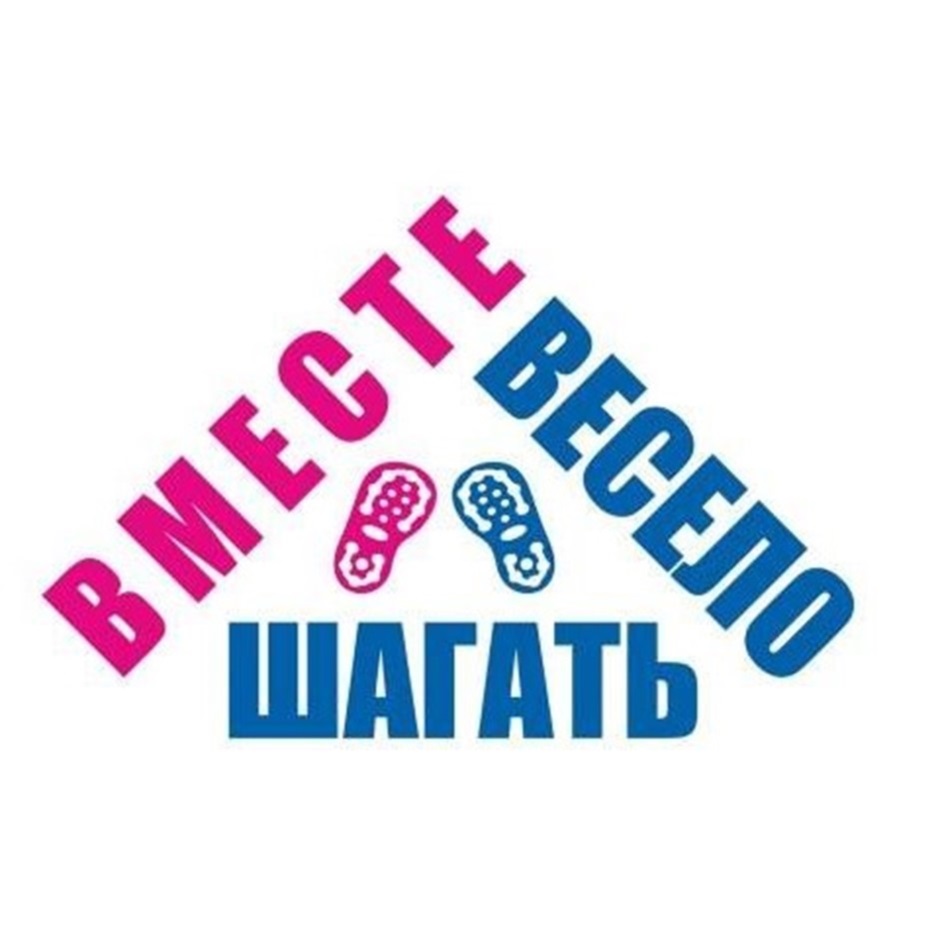 ВМЕСТЕ ВЕСЕЛО ШАГАТЬ